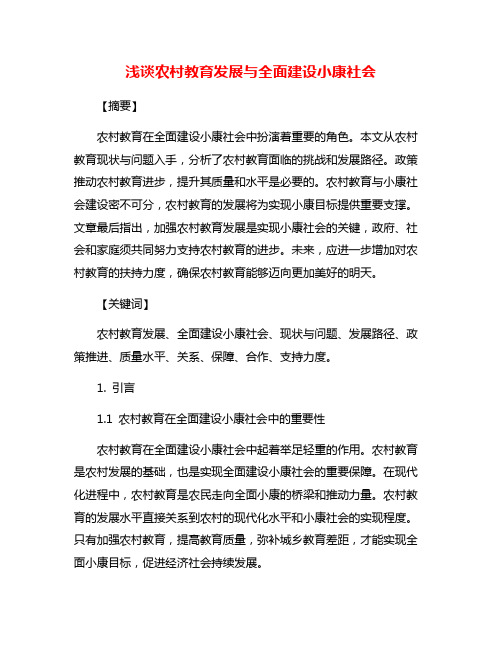 浅谈农村教育发展与全面建设小康社会

【摘要】

农村教育在全面建设小康社会中扮演着重要的角色。本文从农村教育现状与问题入手，分析了农村教育面临的挑战和发展路径。政策推动农村教育进步，提升其质量和水平是必要的。农村教育与小康社会建设密不可分，农村教育的发展将为实现小康目标提供重要支撑。文章最后指出，加强农村教育发展是实现小康社会的关键，政府、社会和家庭须共同努力支持农村教育的进步。未来，应进一步增加对农村教育的扶持力度，确保农村教育能够迈向更加美好的明天。

【关键词】

农村教育发展、全面建设小康社会、现状与问题、发展路径、政策推进、质量水平、关系、保障、合作、支持力度。

1. 引言

1.1 农村教育在全面建设小康社会中的重要性

农村教育在全面建设小康社会中起着举足轻重的作用。农村教育是农村发展的基础，也是实现全面建设小康社会的重要保障。在现代化进程中，农村教育是农民走向全面小康的桥梁和推动力量。农村教育的发展水平直接关系到农村的现代化水平和小康社会的实现程度。只有加强农村教育，提高教育质量，弥补城乡教育差距，才能实现全面小康目标，促进经济社会持续发展。